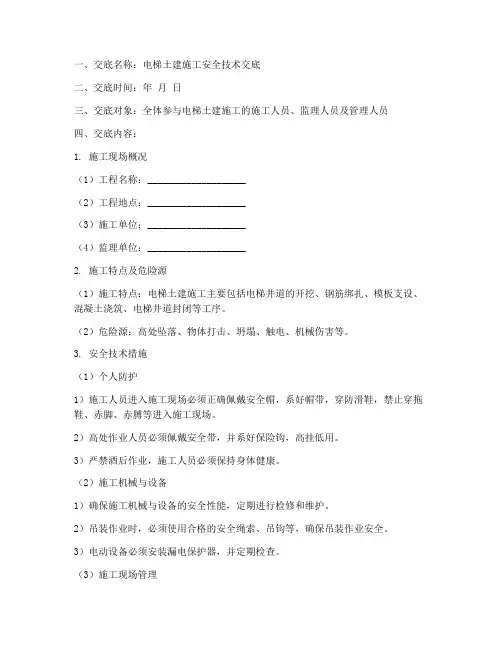 一、交底名称：电梯土建施工安全技术交底

二、交底时间：年 月 日

三、交底对象：全体参与电梯土建施工的施工人员、监理人员及管理人员

四、交底内容：

1. 施工现场概况

（1）工程名称：____________________

（2）工程地点：____________________

（3）施工单位：____________________

（4）监理单位：____________________

2. 施工特点及危险源

（1）施工特点：电梯土建施工主要包括电梯井道的开挖、钢筋绑扎、模板支设、混凝土浇筑、电梯井道封闭等工序。

（2）危险源：高处坠落、物体打击、坍塌、触电、机械伤害等。

3. 安全技术措施

（1）个人防护

1）施工人员进入施工现场必须正确佩戴安全帽，系好帽带，穿防滑鞋，禁止穿拖鞋、赤脚、赤膊等进入施工现场。

2）高处作业人员必须佩戴安全带，并系好保险钩，高挂低用。

3）严禁酒后作业，施工人员必须保持身体健康。

（2）施工机械与设备

1）确保施工机械与设备的安全性能，定期进行检修和维护。

2）吊装作业时，必须使用合格的安全绳索、吊钩等，确保吊装作业安全。

3）电动设备必须安装漏电保护器，并定期检查。

（3）施工现场管理